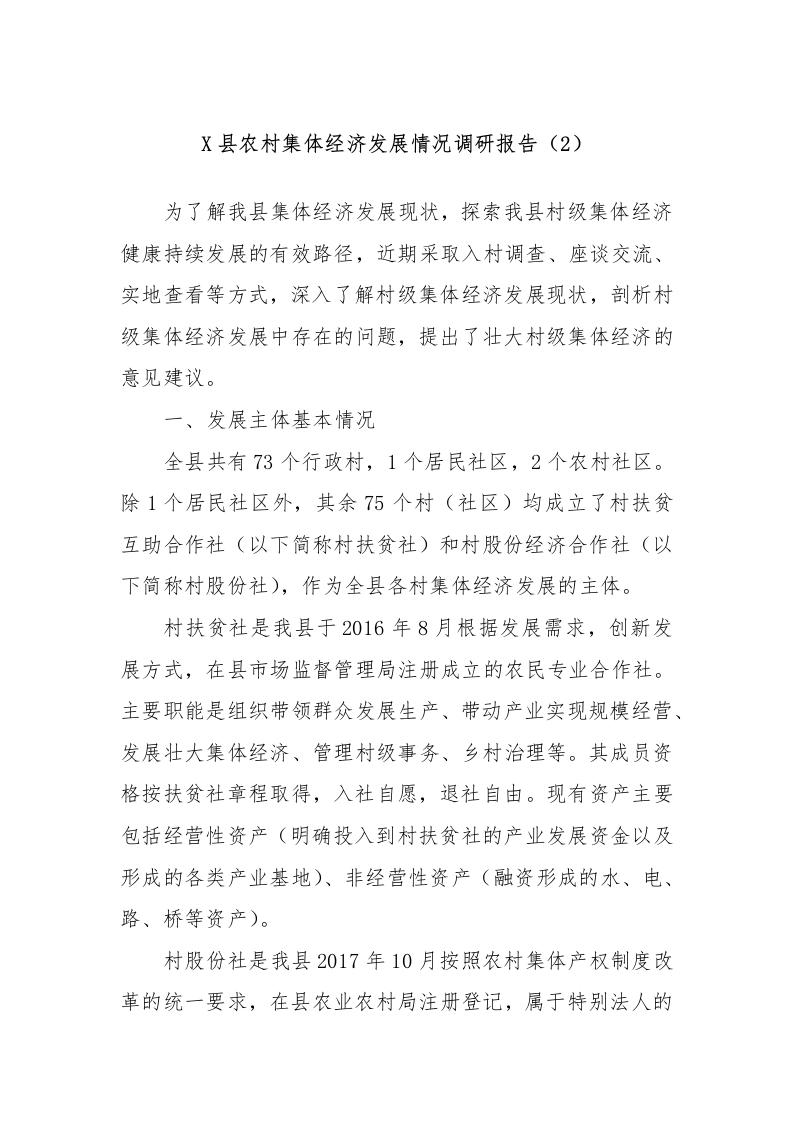 X 县农村集体经济发展情况调研报告（2）

为了解我县集体经济发展现状，探索我县村级集体经济健康持续发展的有效路径，近期采取入村调查、座谈交流、实地查看等方式，深入了解村级集体经济发展现状，剖析村级集体经济发展中存在的问题，提出了壮大村级集体经济的意见建议。

一、发展主体基本情况

全县共有 73 个行政村，1 个居民社区，2 个农村社区。除 1 个居民社区外，其余 75 个村（社区）均成立了村扶贫互助合作社（以下简称村扶贫社）和村股份经济合作社（以下简称村股份社），作为全县各村集体经济发展的主体。

村扶贫社是我县于 2016 年 8 月根据发展需求，创新发展方式，在县市场监督管理局注册成立的农民专业合作社。主要职能是组织带领群众发展生产、带动产业实现规模经营、发展壮大集体经济、管理村级事务、乡村治理等。其成员资格按扶贫社章程取得，入社自愿，退社自由。现有资产主要包括经营性资产（明确投入到村扶贫社的产业发展资金以及形成的各类产业基地）、非经营性资产（融资形成的水、电、路、桥等资产）。

村股份社是我县 2017 年 10 月按照农村集体产权制度改革的统一要求，在县农业农村局注册登记，属于特别法人的